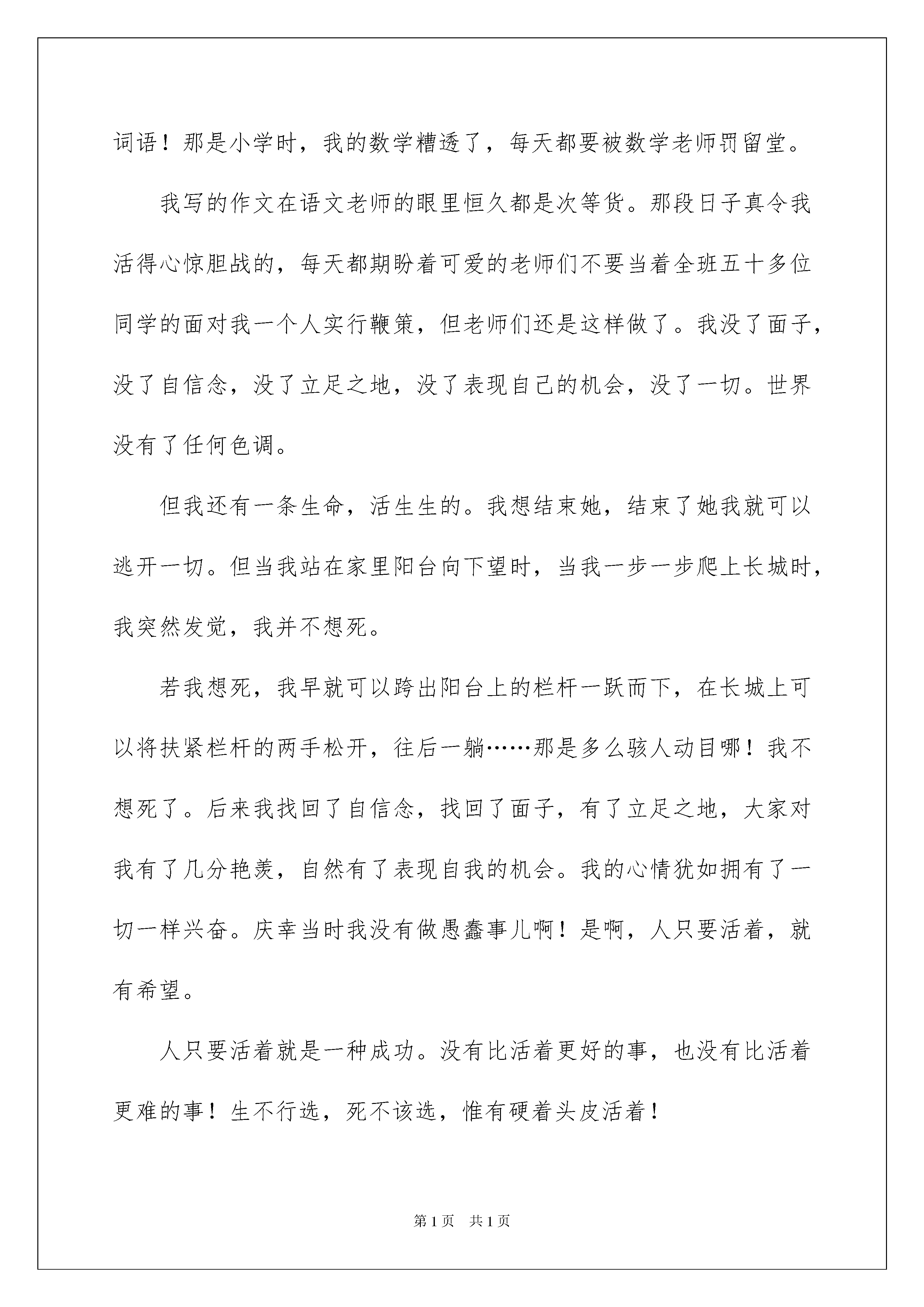 词语！那是小学时，我的数学糟透了，每天都要被数学老师罚留堂。

我写的作文在语文老师的眼里恒久都是次等货。那段日子真令我活得心惊胆战的，每天都期盼着可爱的老师们不要当着全班五十多位同学的面对我一个人实行鞭策，但老师们还是这样做了。我没了面子，没了自信念，没了立足之地，没了表现自己的机会，没了一切。世界没有了任何色调。

但我还有一条生命，活生生的。我想结束她，结束了她我就可以逃开一切。但当我站在家里阳台向下望时，当我一步一步爬上长城时，我突然发觉，我并不想死。

若我想死，我早就可以跨出阳台上的栏杆一跃而下，在长城上可以将扶紧栏杆的两手松开，往后一躺……那是多么骇人动目哪！我不想死了。后来我找回了自信念，找回了面子，有了立足之地，大家对我有了几分艳羡，自然有了表现自我的机会。我的心情犹如拥有了一切一样兴奋。庆幸当时我没有做愚蠢事儿啊！是啊，人只要活着，就有希望。

人只要活着就是一种成功。没有比活着更好的事，也没有比活着更难的事！生不行选，死不该选，惟有硬着头皮活着！

第1页　共1页